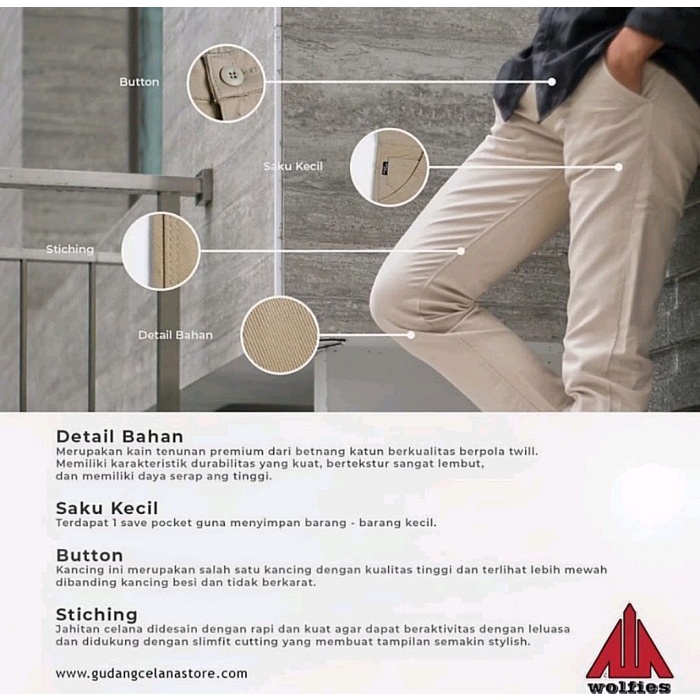 Button

Saku Kecil

Stiching

Detail Bahan

Detail Bahan
Merupakan kain tenunan premium dari betnang katun berkualitas berpola twill. Memiliki karakteristik durabilitas yang kuat, bertekstur sangat lembut, dan memiliki daya serap ang tinggi.

Saku Kecil
Terdapat 1 save pocket guna menyimpan barang - barang kecil.

Button
Kancing ini merupakan salah satu kancing dengan kualitas tinggi dan terlihat lebih mewah dibanding kancing besi dan tidak berkarat.

Stiching
Jahitan celana didesain dengan rapi dan kuat agar dapat beraktivitas dengan leluasa dan didukung dengan slimfit cutting yang membuat tampilan semakin stylish.

www.gudangcelanastore.com

wolfies